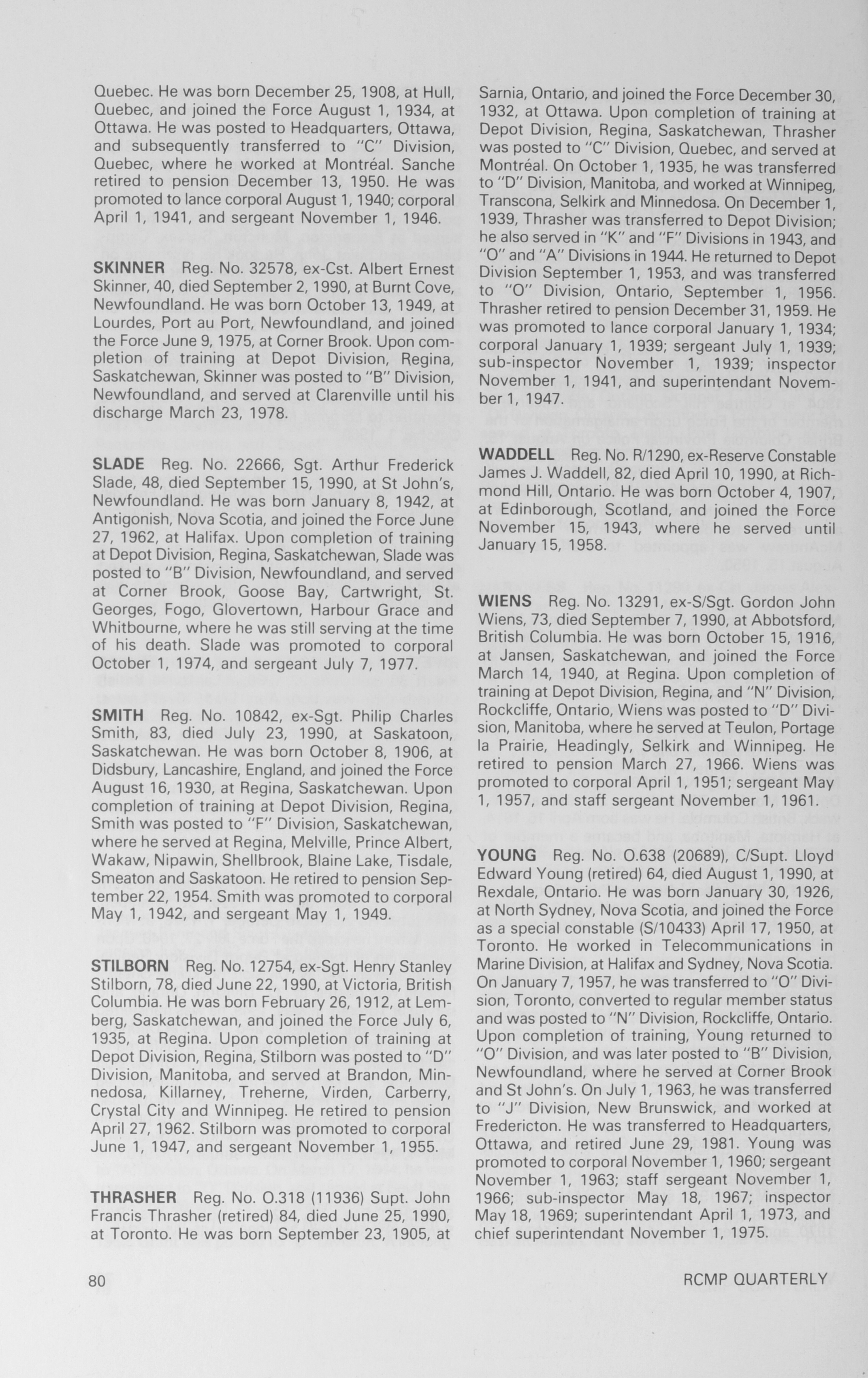 Quebec. He was born December 25, 1908, at Hull, Quebec, and joined the Force August 1, 1934, at Ottawa. He was posted to Headquarters, Ottawa, and subsequently transferred to "C" Division, Quebec, where he worked at Montréal. Sanche retired to pension December 13, 1950. He was promoted to lance corporal August 1, 1940; corporal April 1, 1941, and sergeant November 1, 1946.

SKINNER Reg. No. 32578, ex-Cst. Albert Ernest Skinner, 40, died September 2, 1990, at Burnt Cove, Newfoundland. He was born October 13, 1949, at Lourdes, Port au Port, Newfoundland, and joined the Force June 9, 1975, at Corner Brook. Upon completion of training at Depot Division, Regina, Saskatchewan, Skinner was posted to "B" Division, Newfoundland, and served at Clarenville until his discharge March 23, 1978.

SLADE Reg. No. 22666, Sgt. Arthur Frederick Slade, 48, died September 15, 1990, at St John's, Newfoundland. He was born January 8, 1942, at Antigonish, Nova Scotia, and joined the Force June 27, 1962, at Halifax. Upon completion of training at Depot Division, Regina, Saskatchewan, Slade was posted to "B" Division, Newfoundland, and served at Corner Brook, Goose Bay, Cartwright, St. Georges, Fogo, Glovertown, Harbour Grace and Whitbourne, where he was still serving at the time of his death. Slade was promoted to corporal October 1, 1974, and sergeant July 7, 1977.

SMITH Reg. No. 10842, ex-Sgt. Philip Charles Smith, 83, died July 23, 1990, at Saskatoon, Saskatchewan. He was born October 8, 1906, at Didsbury, Lancashire, England, and joined the Force August 16, 1930, at Regina, Saskatchewan. Upon completion of training at Depot Division, Regina, Smith was posted to "F" Division, Saskatchewan, where he served at Regina, Melville, Prince Albert, Wakaw, Nipawin, Shellbrook, Blaine Lake, Tisdale, Smeaton and Saskatoon. He retired to pension September 22, 1954. Smith was promoted to corporal May 1, 1942, and sergeant May 1, 1949.

STILBORN Reg. No. 12754, ex-Sgt. Henry Stanley Stilborn, 78, died June 22, 1990, at Victoria, British Columbia. He was born February 26, 1912, at Lemberg, Saskatchewan, and joined the Force July 6, 1935, at Regina. Upon completion of training at Depot Division, Regina, Stilborn was posted to "D" Division, Manitoba, and served at Brandon, Minnedosa, Killarney, Treherne, Virden, Carberry, Crystal City and Winnipeg. He retired to pension April 27, 1962. Stilborn was promoted to corporal June 1, 1947, and sergeant November 1, 1955.

THRASHER Reg. No. O.318 (11936) Supt. John Francis Thrasher (retired) 84, died June 25, 1990, at Toronto. He was born September 23, 1905, at Sarnia, Ontario, and joined the Force December 30, 1932, at Ottawa. Upon completion of training at Depot Division, Regina, Saskatchewan, Thrasher was posted to "C" Division, Quebec, and served at Montréal. On October 1, 1935, he was transferred to "D" Division, Manitoba, and worked at Winnipeg, Transcona, Selkirk and Minnedosa. On December 1, 1939, Thrasher was transferred to Depot Division; he also served in "K" and "F" Divisions in 1943, and "O" and "A" Divisions in 1944. He returned to Depot Division September 1, 1953, and was transferred to "O" Division, Ontario, September 1, 1956. Thrasher retired to pension December 31, 1959. He was promoted to lance corporal January 1, 1934; corporal January 1, 1939; sergeant July 1, 1939; sub-inspector November 1, 1939; inspector November 1, 1941, and superintendant November 1, 1947.

WADDELL Reg. No. R/1290, ex-Reserve Constable James J. Waddell, 82, died April 10, 1990, at Richmond Hill, Ontario. He was born October 4, 1907, at Edinborough, Scotland, and joined the Force November 15, 1943, where he served until January 15, 1958.

WIENS Reg. No. 13291, ex-S/Sgt. Gordon John Wiens, 73, died September 7, 1990, at Abbotsford, British Columbia. He was born October 15, 1916, at Jansen, Saskatchewan, and joined the Force March 14, 1940, at Regina. Upon completion of training at Depot Division, Regina, and "N" Division, Rockcliffe, Ontario, Wiens was posted to "D" Division, Manitoba, where he served at Teulon, Portage la Prairie, Headingly, Selkirk and Winnipeg. He retired to pension March 27, 1966. Wiens was promoted to corporal April 1, 1951; sergeant May 1, 1957, and staff sergeant November 1, 1961.

YOUNG Reg. No. O.638 (20689), C/Supt. Lloyd Edward Young (retired) 64, died August 1, 1990, at Rexdale, Ontario. He was born January 30, 1926, at North Sydney, Nova Scotia, and joined the Force as a special constable (S/10433) April 17, 1950, at Toronto. He worked in Telecommunications in Marine Division, at Halifax and Sydney, Nova Scotia. On January 7, 1957, he was transferred to "O" Division, Toronto, converted to regular member status and was posted to "N" Division, Rockcliffe, Ontario. Upon completion of training, Young returned to "O" Division, and was later posted to "B" Division, Newfoundland, where he served at Corner Brook and St John's. On July 1, 1963, he was transferred to "J" Division, New Brunswick, and worked at Fredericton. He was transferred to Headquarters, Ottawa, and retired June 29, 1981. Young was promoted to corporal November 1, 1960; sergeant November 1, 1963; staff sergeant November 1, 1966; sub-inspector May 18, 1967; inspector May 18, 1969; superintendant April 1, 1973, and chief superintendant November 1, 1975.

80 RCMP QUARTERLY